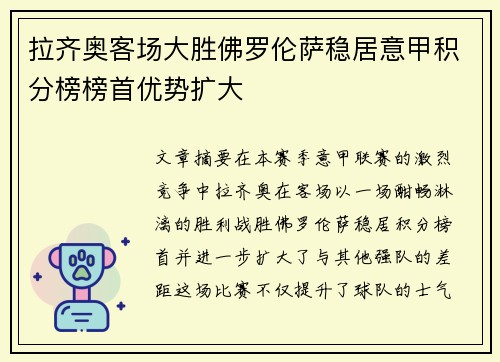 拉齐奥客场大胜佛罗伦萨稳居意甲积分榜榜首优势扩大

文章摘要在本赛季意甲联赛的激烈竞争中拉齐奥在客场以一场酣畅淋漓的胜利战胜佛罗伦萨稳居积分榜首并进一步扩大了与其他强队的差距这场比赛不仅提升了球队的士气